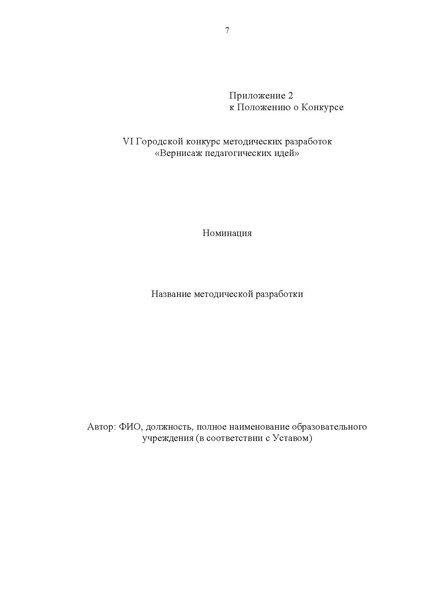 7

Приложение 2
к Положению о Конкурсе

VI Городской конкурс методических разработок
«Вернисаж педагогических идей»

Номинация

Название методической разработки

Автор: ФИО, должность, полное наименование образовательного учреждения (в соответствии с Уставом)